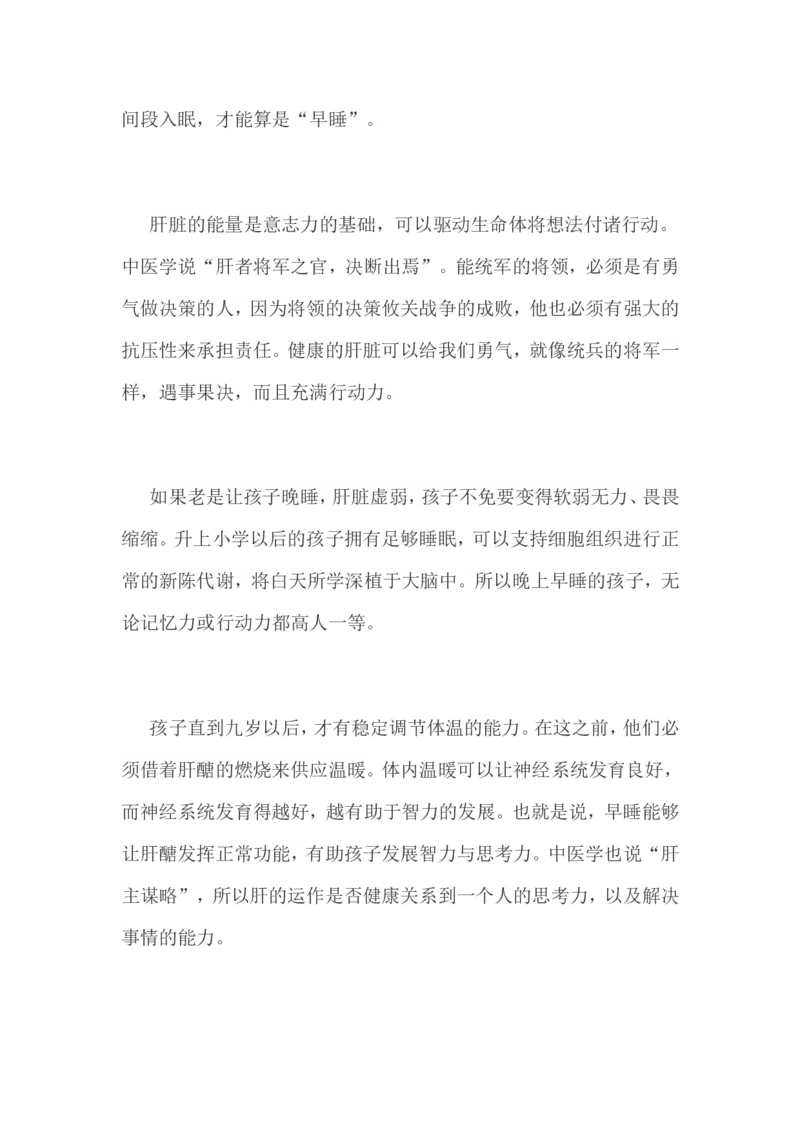 间段入眠，才能算是“早睡”。

肝脏的能量是意志力的基础，可以驱动生命体将想法付诸行动。中医学说“肝者将军之官，决断出焉”。能统军的将领，必须是有勇气做决策的人，因为将领的决策攸关战争的成败，他也必须有强大的抗压性来承担责任。健康的肝脏可以给我们勇气，就像统兵的将军一样，遇事果决，而且充满行动力。

如果老是让孩子晚睡，肝脏虚弱，孩子不免要变得软弱无力、畏畏缩缩。升上小学以后的孩子拥有足够睡眠，可以支持细胞组织进行正常的新陈代谢，将白天所学深植于大脑中。所以晚上早睡的孩子，无论记忆力或行动力都高人一等。

孩子直到九岁以后，才有稳定调节体温的能力。在这之前，他们必须借着肝醣的燃烧来供应温暖。体内温暖可以让神经系统发育良好，而神经系统发育得越好，越有助于智力的发展。也就是说，早睡能够让肝醣发挥正常功能，有助孩子发展智力与思考力。中医学也说“肝主谋略”，所以肝的运作是否健康关系到一个人的思考力，以及解决事情的能力。